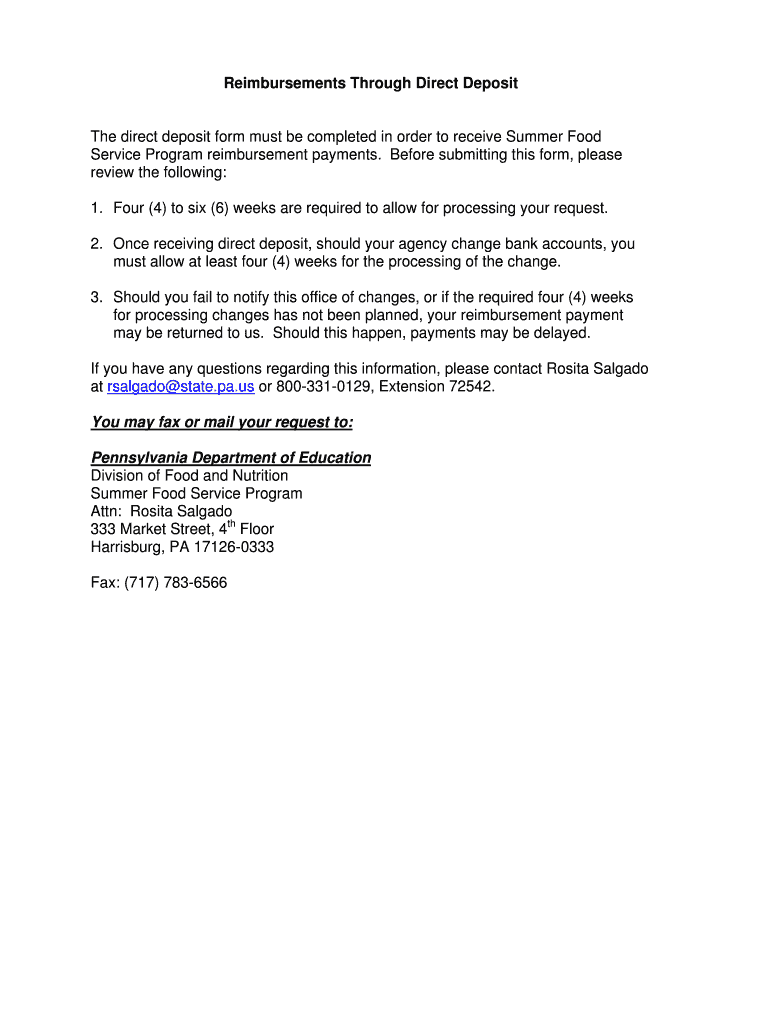 Reimbursements Through Direct Deposit

The direct deposit form must be completed in order to receive Summer Food Service Program reimbursement payments. Before submitting this form, please review the following:

1. Four (4) to six (6) weeks are required to allow for processing your request.

2. Once receiving direct deposit, should your agency change bank accounts, you must allow at least four (4) weeks for the processing of the change.

3. Should you fail to notify this office of changes, or if the required four (4) weeks for processing changes has not been planned, your reimbursement payment may be returned to us. Should this happen, payments may be delayed.

If you have any questions regarding this information, please contact Rosita Salgado at rsalgado@state.pa.us or 800-331-0129, Extension 72542.

You may fax or mail your request to:

Pennsylvania Department of Education
Division of Food and Nutrition
Summer Food Service Program
Attn: Rosita Salgado
333 Market Street, 4$^{th}$ Floor
Harrisburg, PA 17126-0333

Fax: (717) 783-6566